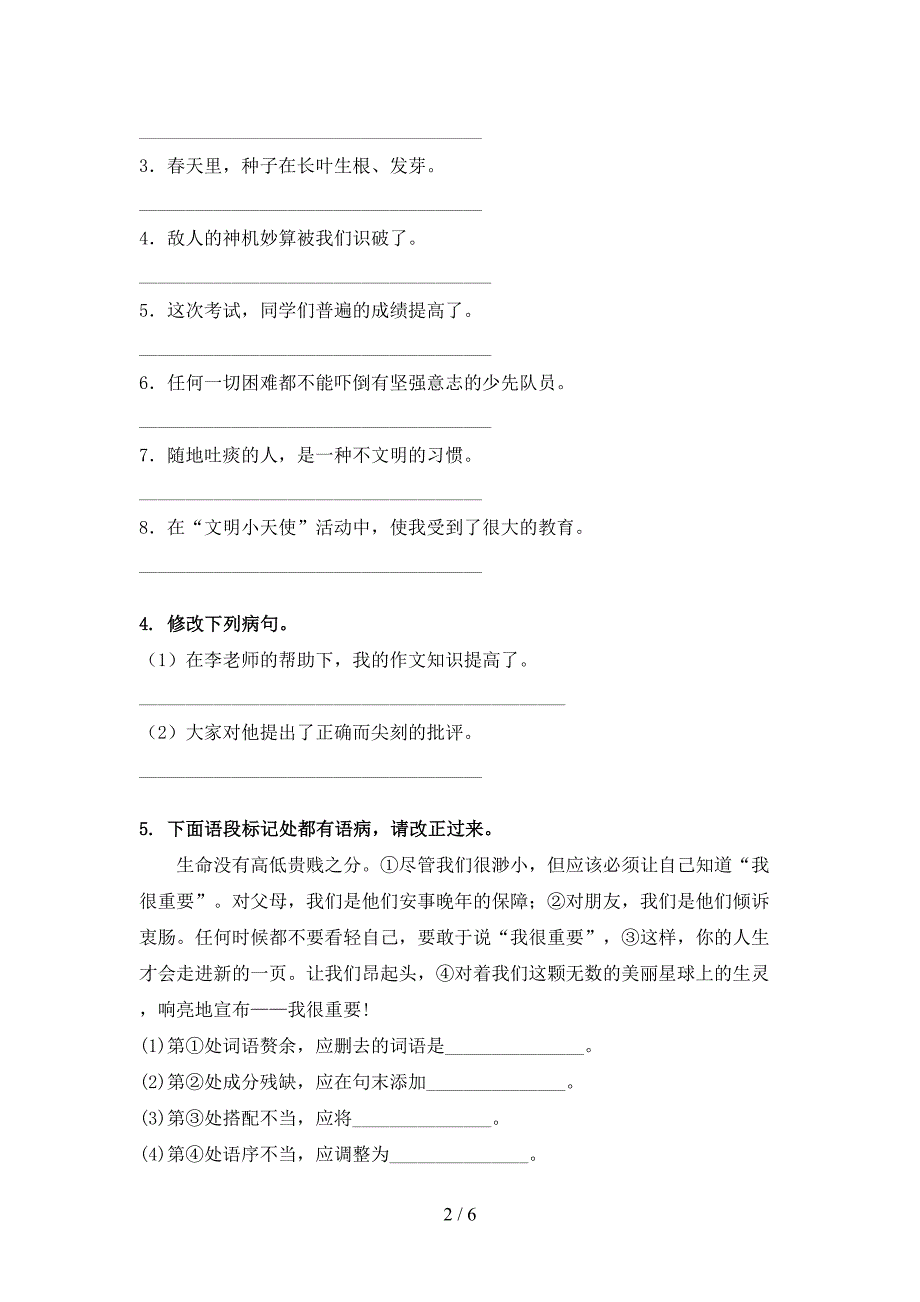 ______________________________

3．春天里，种子在长叶生根、发芽。

______________________________

4．敌人的神机妙算被我们识破了。

______________________________

5．这次考试，同学们普遍的成绩提高了。

______________________________

6．任何一切困难都不能吓倒有坚强意志的少先队员。

______________________________

7．随地吐痰的人，是一种不文明的习惯。

______________________________

8．在“文明小天使”活动中，使我受到了很大的教育。

______________________________

4. 修改下列病句。

（1）在李老师的帮助下，我的作文知识提高了。

______________________________

（2）大家对他提出了正确而尖刻的批评。

______________________________

5. 下面语段标记处都有语病，请改正过来。

生命没有高低贵贱之分。①尽管我们很渺小，但应该必须让自己知道“我很重要”。对父母，我们是他们安事晚年的保障；②对朋友，我们是他们倾诉衷肠。任何时候都不要看轻自己，要敢于说“我很重要”，③这样，你的人生才会走进新的一页。让我们昂起头，④对着我们这颗无数的美丽星球上的生灵，响亮地宣布——我很重要!

(1)第①处词语赘余，应删去的词语是______________。

(2)第②处成分残缺，应在句末添加______________。

(3)第③处搭配不当，应将______________。

(4)第④处语序不当，应调整为______________。

2 / 6